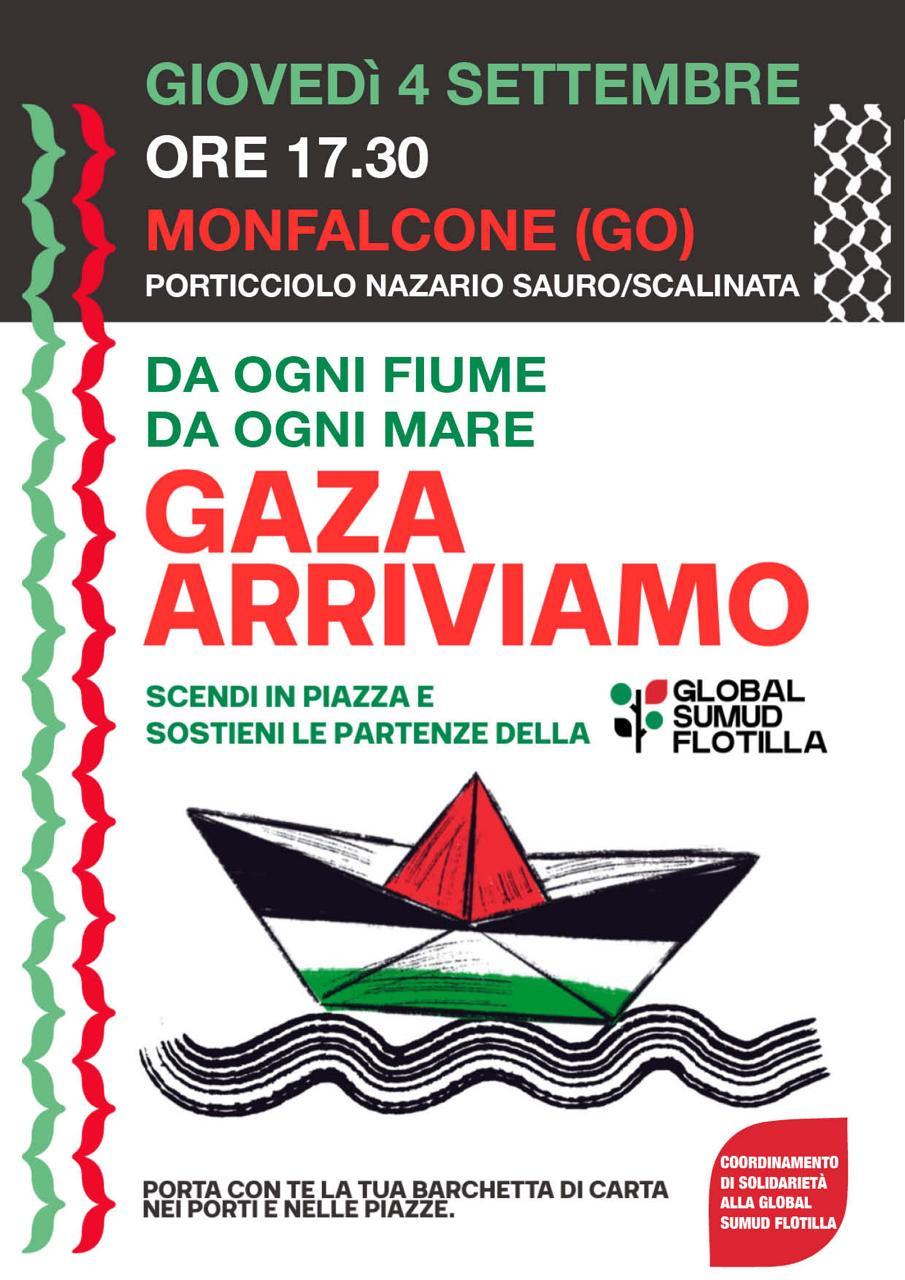 GIOVEDì 4 SETTEMBRE
ORE 17.30
MONFALCONE (GO)
PORTICCIOLO NAZARIO SAURO/SCALINATA

DA OGNI FIUME
DA OGNI MARE

GAZA
ARRIVIAMO

SCENDI IN PIAZZA E
SOSTIENI LE PARTENZE DELLA

GLOBAL
SUMUD
FLOTILLA

PORTA CON TE LA TUA BARCHETTA DI CARTA
NEI PORTI E NELLE PIAZZE.

COORDINAMENTO
DI SOLIDARIETÀ
ALLA GLOBAL
SUMUD FLOTILLA